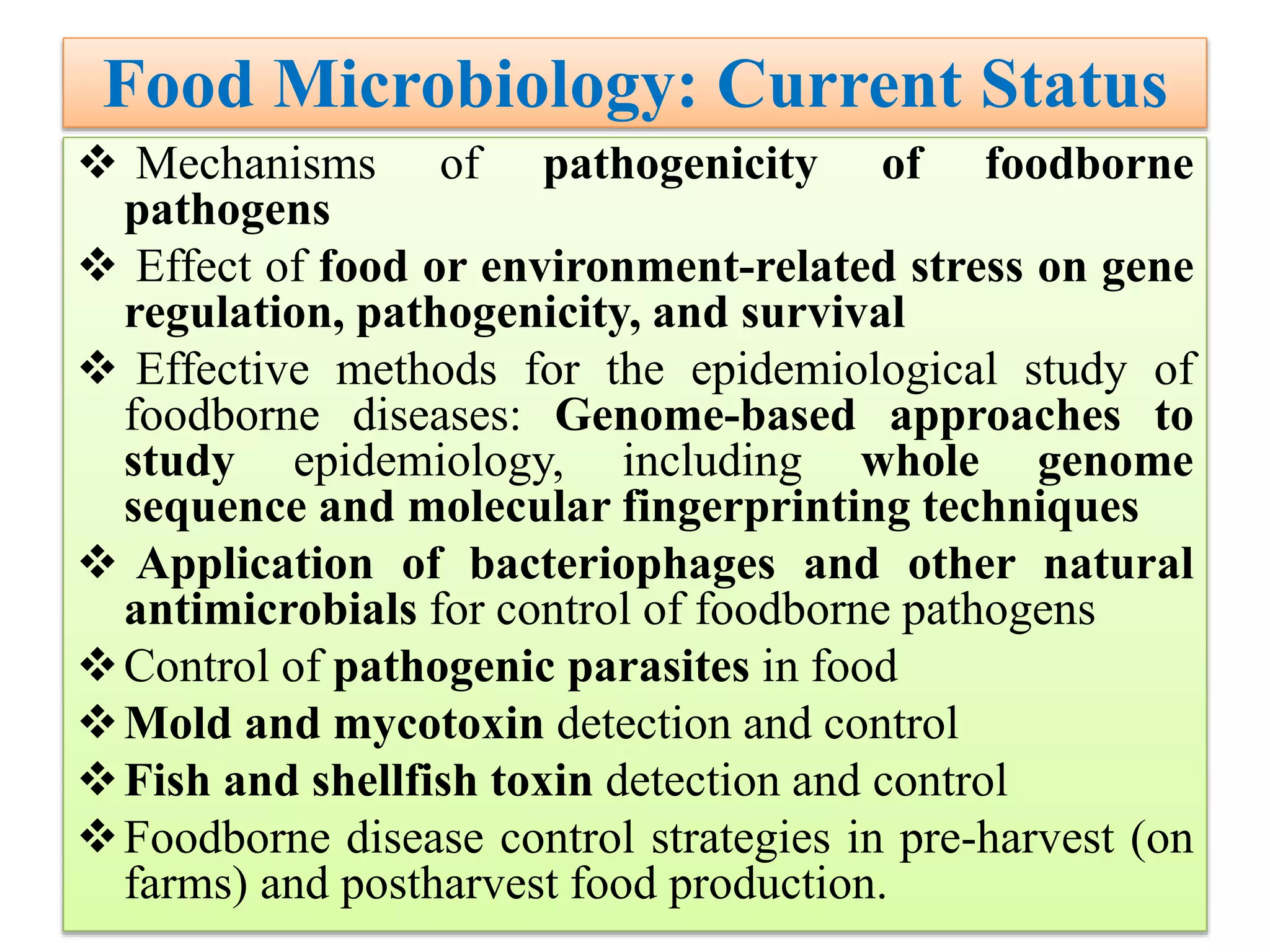 Food Microbiology: Current Status

❖ Mechanisms of pathogenicity of foodborne pathogens

❖ Effect of food or environment-related stress on gene regulation, pathogenicity, and survival

❖ Effective methods for the epidemiological study of foodborne diseases: Genome-based approaches to study epidemiology, including whole genome sequence and molecular fingerprinting techniques

❖ Application of bacteriophages and other natural antimicrobials for control of foodborne pathogens

❖ Control of pathogenic parasites in food

❖ Mold and mycotoxin detection and control

❖ Fish and shellfish toxin detection and control

❖ Foodborne disease control strategies in pre-harvest (on farms) and postharvest food production.